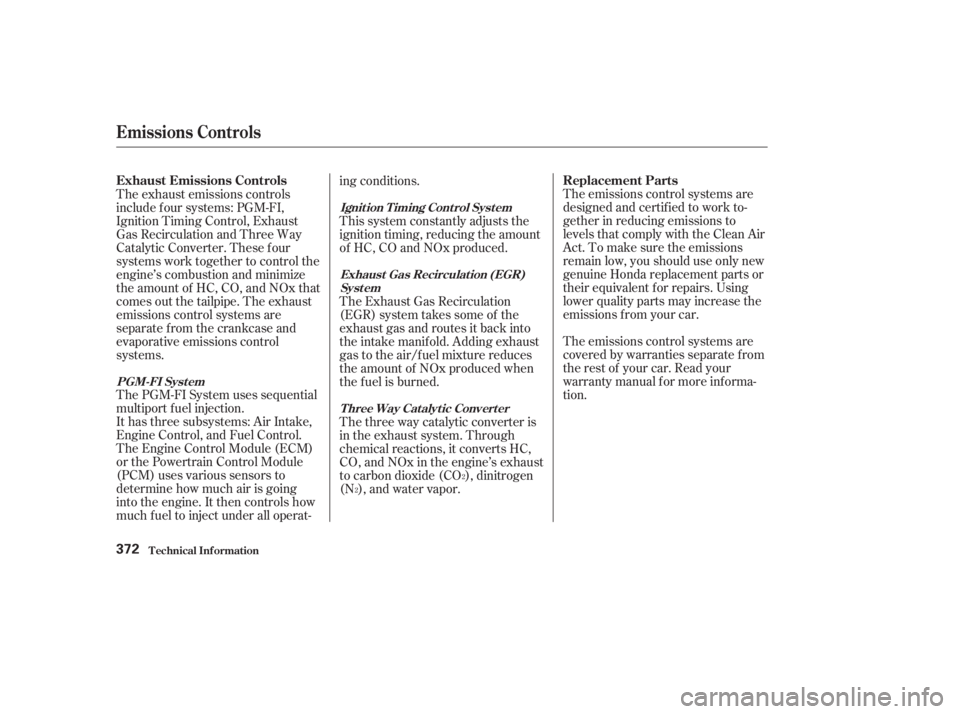 Emissions Controls

Exhaust Emissions Controls
The exhaust emissions controls include four systems: PGM-FI, Ignition Timing Control, Exhaust Gas Recirculation and Three Way Catalytic Converter. These four systems work together to control the engine's combustion and minimize the amount of HC, CO, and NOx that comes out the tailpipe. The exhaust emissions control systems are separate from the crankcase and evaporative emissions control systems.

PGM-FI System
The PGM-FI System uses sequential multiport fuel injection.
It has three subsystems: Air Intake, Engine Control, and Fuel Control. The Engine Control Module (ECM) or the Powertrain Control Module (PCM) uses various sensors to determine how much air is going into the engine. It then controls how much fuel to inject under all operating conditions.

Ignition Timing Control System
This system constantly adjusts the ignition timing, reducing the amount of HC, CO and NOx produced.

Exhaust Gas Recirculation (EGR) System
The Exhaust Gas Recirculation (EGR) system takes some of the exhaust gas and routes it back into the intake manifold. Adding exhaust gas to the air/fuel mixture reduces the amount of NOx produced when the fuel is burned.

Three Way Catalytic Converter
The three way catalytic converter is in the exhaust system. Through chemical reactions, it converts HC, CO, and NOx in the engine's exhaust to carbon dioxide ($CO_2$), dinitrogen ($N_2$), and water vapor.

Replacement Parts
The emissions control systems are designed and certified to work together in reducing emissions to levels that comply with the Clean Air Act. To make sure the emissions remain low, you should use only new genuine Honda replacement parts or their equivalent for repairs. Using lower quality parts may increase the emissions from your car.

The emissions control systems are covered by warranties separate from the rest of your car. Read your warranty manual for more information.

372 Technical Information

carmanualsonline.info